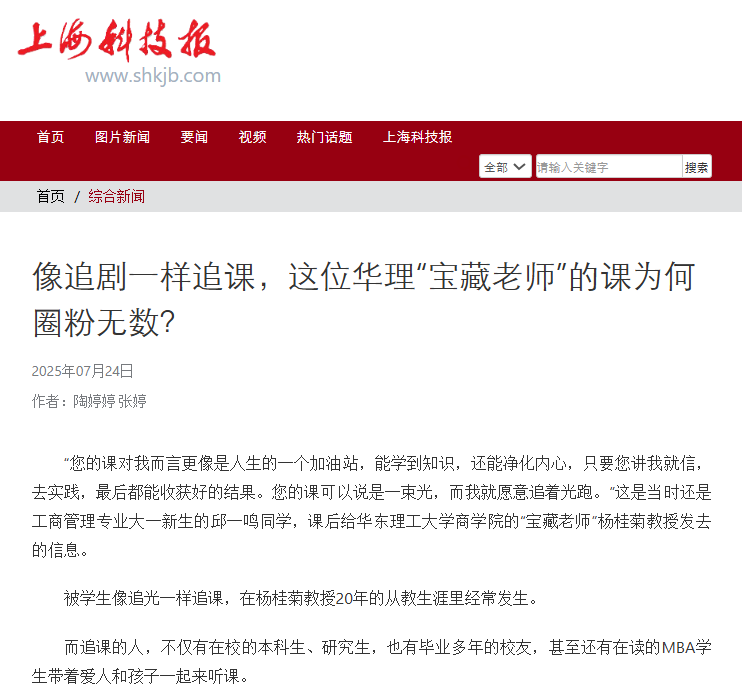 上海科技报
www.shkjb.com

首页 图片新闻 要闻 视频 热门话题 上海科技报

全部 请输入关键字 搜索

首页 / 综合新闻

像追剧一样追课，这位华理“宝藏老师”的课为何圈粉无数?

2025年07月24日

作者：陶婷婷 张婷

“您的课对我而言更像是人生的一个加油站，能学到知识，还能净化内心，只要您讲我就信，去实践，最后都能收获好的结果。您的课可以说是一束光，而我就愿意追着光跑。”这是当时还是工商管理专业大一新生的邱一鸣同学，课后给华东理工大学商学院的“宝藏老师”杨桂菊教授发去的信息。

被学生像追光一样追课，在杨桂菊教授20年的从教生涯里经常发生。

而追课的人，不仅有在校的本科生、研究生，也有毕业多年的校友，甚至还有在读的MBA学生带着爱人和孩子一起来听课。